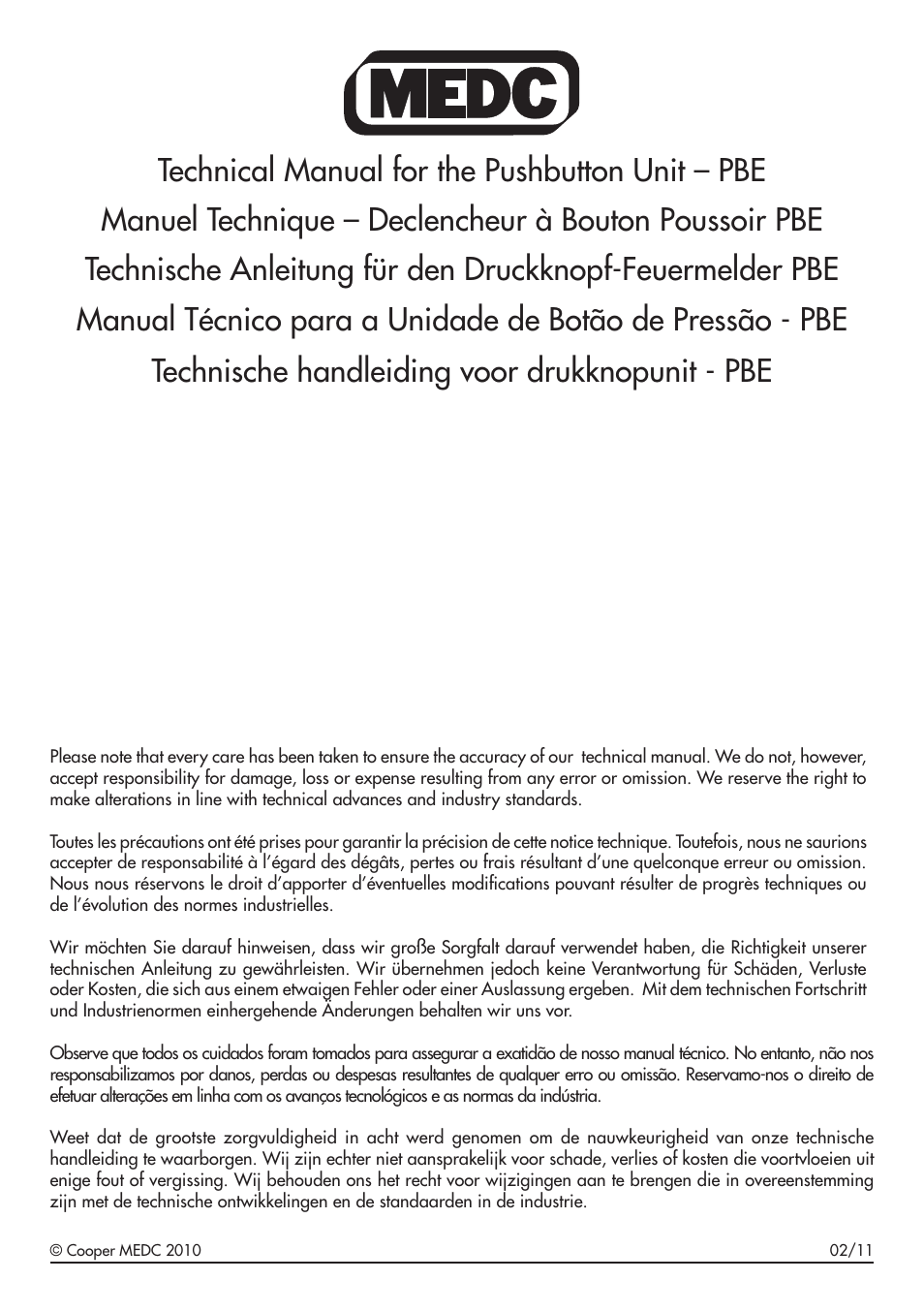 MEDC

Technical Manual for the Pushbutton Unit – PBE
Manuel Technique – Declencheur à Bouton Poussoir PBE
Technische Anleitung für den Druckknopf-Feuermelder PBE
Manual Técnico para a Unidade de Botão de Pressão - PBE
Technische handleiding voor drukknopunit - PBE

Please note that every care has been taken to ensure the accuracy of our technical manual. We do not, however, accept responsibility for damage, loss or expense resulting from any error or omission. We reserve the right to make alterations in line with technical advances and industry standards.

Toutes les précautions ont été prises pour garantir la précision de cette notice technique. Toutefois, nous ne saurions accepter de responsabilité à l'égard des dégâts, pertes ou frais résultant d'une quelconque erreur ou omission. Nous nous réservons le droit d'apporter d'éventuelles modifications pouvant résulter de progrès techniques ou de l'évolution des normes industrielles.

Wir möchten Sie darauf hinweisen, dass wir große Sorgfalt darauf verwendet haben, die Richtigkeit unserer technischen Anleitung zu gewährleisten. Wir übernehmen jedoch keine Verantwortung für Schäden, Verluste oder Kosten, die sich aus einem etwaigen Fehler oder einer Auslassung ergeben. Mit dem technischen Fortschritt und Industrienormen einhergehende Änderungen behalten wir uns vor.

Observe que todos os cuidados foram tomados para assegurar a exatidão de nosso manual técnico. No entanto, não nos responsabilizamos por danos, perdas ou despesas resultantes de qualquer erro ou omissão. Reservamo-nos o direito de efetuar alterações em linha com os avanços tecnológicos e as normas da indústria.

Weet dat de grootste zorgvuldigheid in acht werd genomen om de nauwkeurigheid van onze technische handleiding te waarborgen. Wij zijn echter niet aansprakelijk voor schade, verlies of kosten die voortvloeien uit enige fout of vergissing. Wij behouden ons het recht voor wijzigingen aan te brengen die in overeenstemming zijn met de technische ontwikkelingen en de standaarden in de industrie.

© Cooper MEDC 2010 02/11